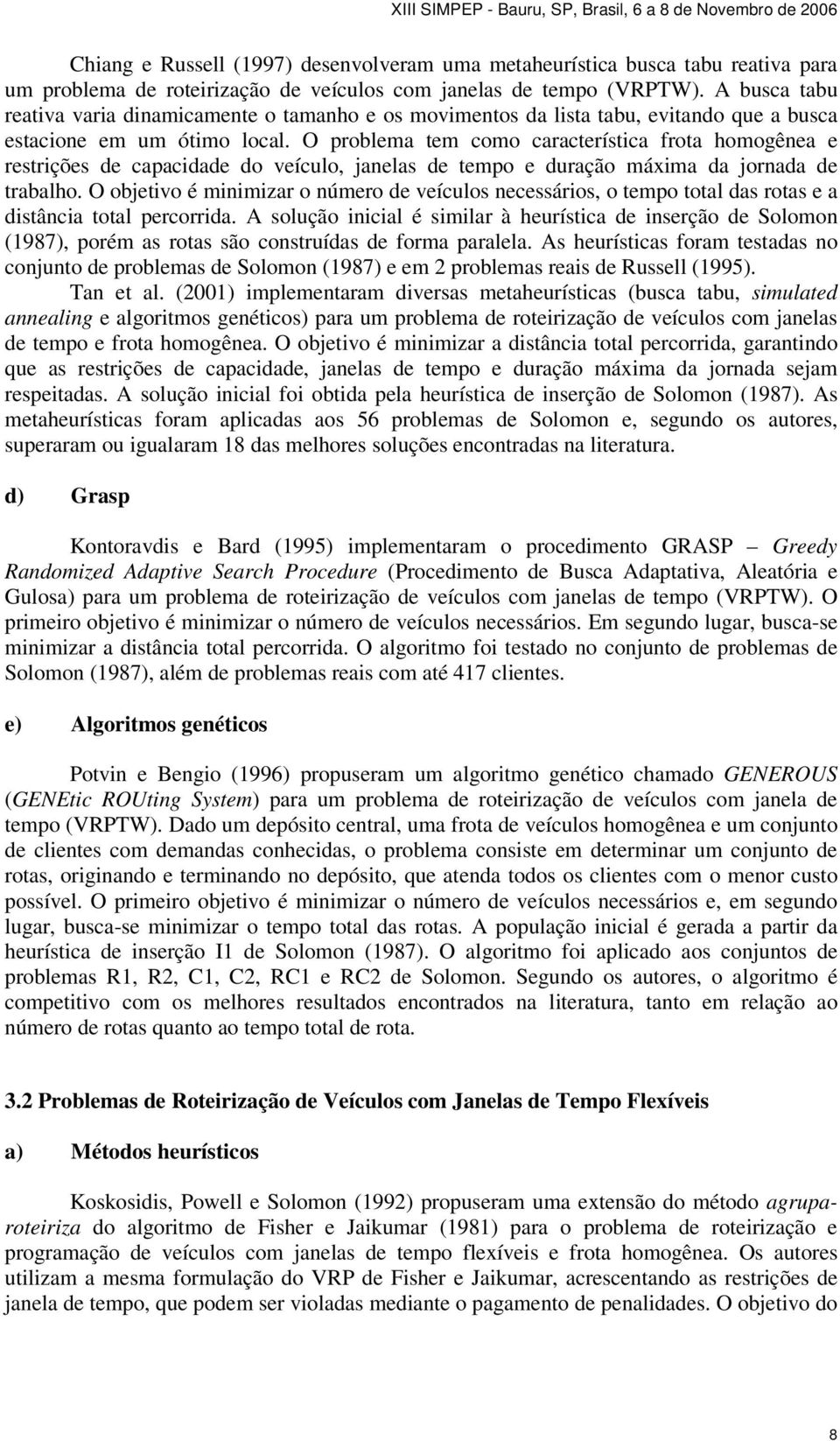 XIII SIMPEP - Bauru, SP, Brasil, 6 a 8 de Novembro de 2006

Chiang e Russell (1997) desenvolveram uma metaheurística busca tabu reativa para um problema de roteirização de veículos com janelas de tempo (VRPTW). A busca tabu reativa varia dinamicamente o tamanho e os movimentos da lista tabu, evitando que a busca estacione em um ótimo local. O problema tem como característica frota homogênea e restrições de capacidade do veículo, janelas de tempo e duração máxima da jornada de trabalho. O objetivo é minimizar o número de veículos necessários, o tempo total das rotas e a distância total percorrida. A solução inicial é similar à heurística de inserção de Solomon (1987), porém as rotas são construídas de forma paralela. As heurísticas foram testadas no conjunto de problemas de Solomon (1987) e em 2 problemas reais de Russell (1995).

Tan et al. (2001) implementaram diversas metaheurísticas (busca tabu, simulated annealing e algoritmos genéticos) para um problema de roteirização de veículos com janelas de tempo e frota homogênea. O objetivo é minimizar a distância total percorrida, garantindo que as restrições de capacidade, janelas de tempo e duração máxima da jornada sejam respeitadas. A solução inicial foi obtida pela heurística de inserção de Solomon (1987). As metaheurísticas foram aplicadas aos 56 problemas de Solomon e, segundo os autores, superaram ou igualaram 18 das melhores soluções encontradas na literatura.

d) Grasp

Kontoravdis e Bard (1995) implementaram o procedimento GRASP – Greedy Randomized Adaptive Search Procedure (Procedimento de Busca Adaptativa, Aleatória e Gulosa) para um problema de roteirização de veículos com janelas de tempo (VRPTW). O primeiro objetivo é minimizar o número de veículos necessários. Em segundo lugar, busca-se minimizar a distância total percorrida. O algoritmo foi testado no conjunto de problemas de Solomon (1987), além de problemas reais com até 417 clientes.

e) Algoritmos genéticos

Potvin e Bengio (1996) propuseram um algoritmo genético chamado GENEROUS (GENEtic ROUting System) para um problema de roteirização de veículos com janela de tempo (VRPTW). Dado um depósito central, uma frota de veículos homogênea e um conjunto de clientes com demandas conhecidas, o problema consiste em determinar um conjunto de rotas, originando e terminando no depósito, que atenda todos os clientes com o menor custo possível. O primeiro objetivo é minimizar o número de veículos necessários e, em segundo lugar, busca-se minimizar o tempo total das rotas. A população inicial é gerada a partir da heurística de inserção I1 de Solomon (1987). O algoritmo foi aplicado aos conjuntos de problemas R1, R2, C1, C2, RC1 e RC2 de Solomon. Segundo os autores, o algoritmo é competitivo com os melhores resultados encontrados na literatura, tanto em relação ao número de rotas quanto ao tempo total de rota.

3.2 Problemas de Roteirização de Veículos com Janelas de Tempo Flexíveis

a) Métodos heurísticos

Koskosidis, Powell e Solomon (1992) propuseram uma extensão do método agrupa-roteiriza do algoritmo de Fisher e Jaikumar (1981) para o problema de roteirização e programação de veículos com janelas de tempo flexíveis e frota homogênea. Os autores utilizam a mesma formulação do VRP de Fisher e Jaikumar, acrescentando as restrições de janela de tempo, que podem ser violadas mediante o pagamento de penalidades. O objetivo do

8